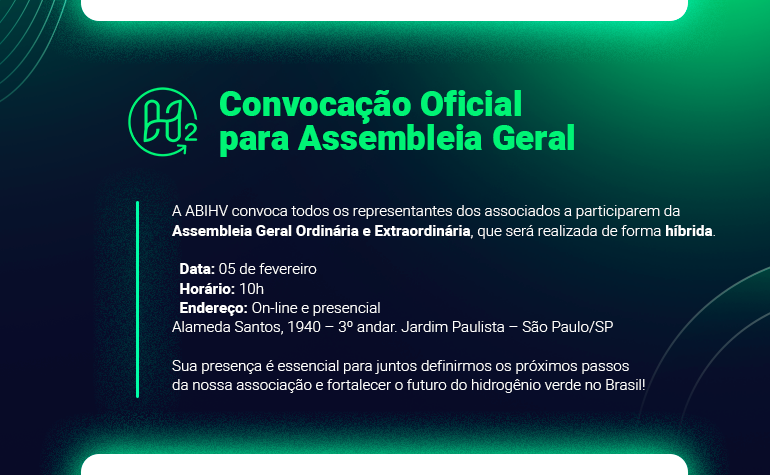 Convocação Oficial para Assembleia Geral

A ABIHV convoca todos os representantes dos associados a participarem da Assembleia Geral Ordinária e Extraordinária, que será realizada de forma híbrida.

Data: 05 de fevereiro
Horário: 10h
Endereço: On-line e presencial
Alameda Santos, 1940 – 3º andar. Jardim Paulista – São Paulo/SP

Sua presença é essencial para juntos definirmos os próximos passos da nossa associação e fortalecer o futuro do hidrogênio verde no Brasil!